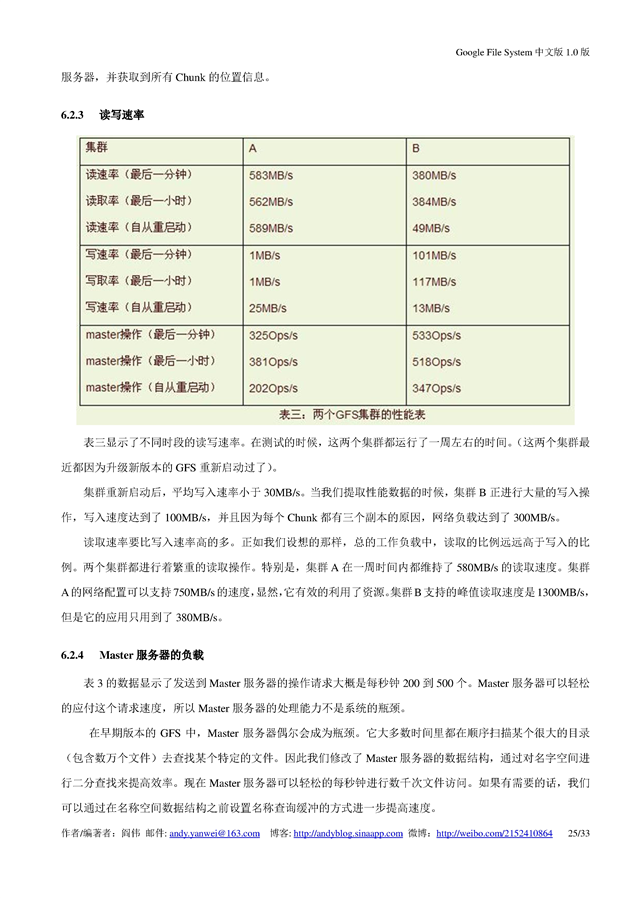 Google File System 中文版 1.0 版

服务器，并获取到所有 Chunk 的位置信息。

6.2.3 读写速率

| 集群 | A | B |
|---|---|---|
| 读速率（最后一分钟） | 583MB/s | 380MB/s |
| 读取率（最后一小时） | 562MB/s | 384MB/s |
| 读速率（自从重启动） | 589MB/s | 49MB/s |
| 写速率（最后一分钟） | 1MB/s | 101MB/s |
| 写取率（最后一小时） | 1MB/s | 117MB/s |
| 写速率（自从重启动） | 25MB/s | 13MB/s |
| master操作（最后一分钟） | 325Ops/s | 533Ops/s |
| master操作（最后一小时） | 381Ops/s | 518Ops/s |
| master操作（自从重启动） | 202Ops/s | 347Ops/s |

表三：两个GFS集群的性能表

表三显示了不同时段的读写速率。在测试的时候，这两个集群都运行了一周左右的时间。（这两个集群最近都因为升级新版本的 GFS 重新启动过了）。

集群重新启动后，平均写入速率小于 30MB/s。当我们提取性能数据的时候，集群 B 正进行大量的写入操作，写入速度达到了 100MB/s，并且因为每个 Chunk 都有三个副本的原因，网络负载达到了 300MB/s。

读取速率要比写入速率高的多。正如我们设想的那样，总的工作负载中，读取的比例远远高于写入的比例。两个集群都进行着繁重的读取操作。特别是，集群 A 在一周时间内都维持了 580MB/s 的读取速度。集群 A 的网络配置可以支持 750MB/s 的速度，显然，它有效的利用了资源。集群 B 支持的峰值读取速度是 1300MB/s，但是它的应用只用到了 380MB/s。

6.2.4 Master 服务器的负载

表 3 的数据显示了发送到 Master 服务器的操作请求大概是每秒钟 200 到 500 个。Master 服务器可以轻松的应付这个请求速度，所以 Master 服务器的处理能力不是系统的瓶颈。

在早期版本的 GFS 中，Master 服务器偶尔会成为瓶颈。它大多数时间里都在顺序扫描某个很大的目录（包含数万个文件）去查找某个特定的文件。因此我们修改了 Master 服务器的数据结构，通过对名字空间进行二分查找来提高效率。现在 Master 服务器可以轻松的每秒钟进行数千次文件访问。如果有需要的话，我们可以通过在名称空间数据结构之前设置名称查询缓冲的方式进一步提高速度。

作者/编著者：阎伟 邮件: andy.yanwei@163.com 博客: http://andyblog.sinaapp.com 微博：http://weibo.com/2152410864 25/33